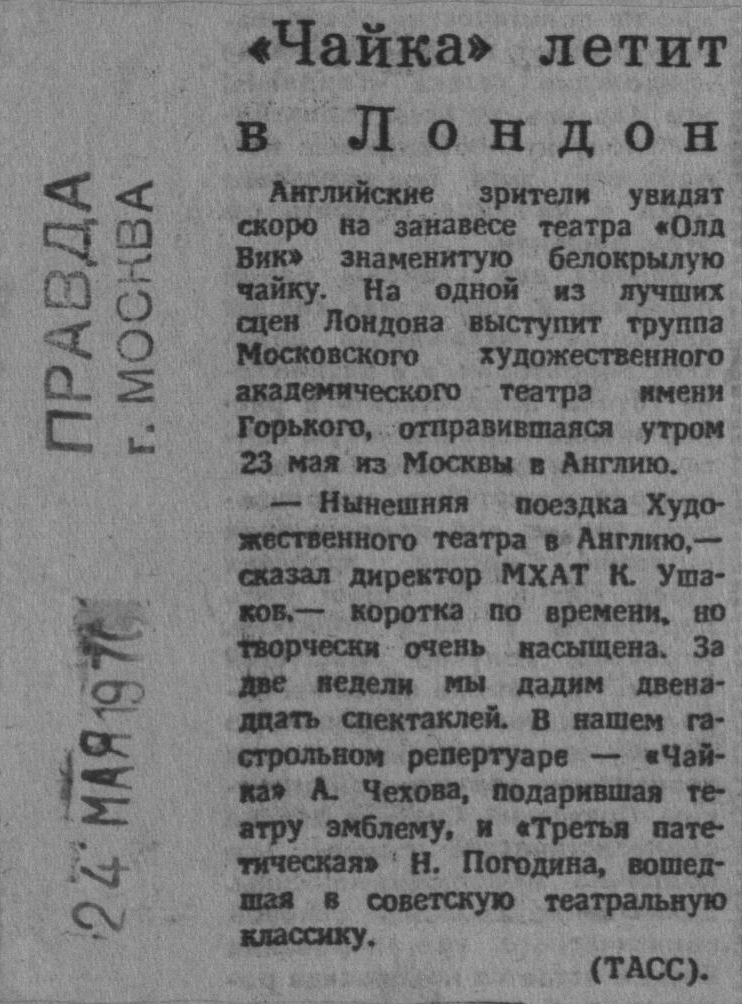 «Чайка» летит в Лондон

Английские зрители увидят скоро на занавесе театра «Олд Вик» знаменитую белокрылую чайку. На одной из лучших сцен Лондона выступит труппа Московского художественного академического театра имени Горького, отправившаяся утром 23 мая из Москвы в Англию.

— Нынешняя поездка Художественного театра в Англию,— сказал директор МХАТ К. Ушаков,— коротка по времени, но творчески очень насыщена. За две недели мы дадим двенадцать спектаклей. В нашем гастрольном репертуаре — «Чайка» А. Чехова, подарившая театру эмблему, и «Третья патетическая» Н. Погодина, вошедшая в советскую театральную классику.

(ТАСС).

ПРАВДА
г. МОСКВА

24 МАЯ 1970